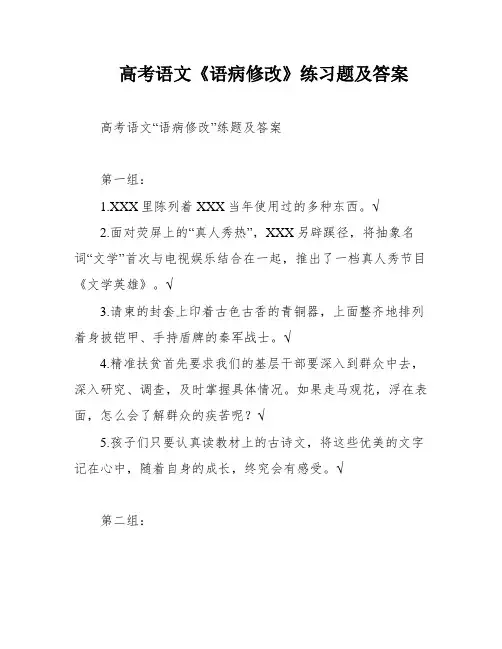 高考语文《语病修改》练习题及答案

高考语文“语病修改”练题及答案

第一组：

1.XXX 里陈列着 XXX 当年使用过的多种东西。√

2.面对荧屏上的“真人秀热”，XXX 另辟蹊径，将抽象名词“文学”首次与电视娱乐结合在一起，推出了一档真人秀节目《文学英雄》。√

3.请柬的封套上印着古色古香的青铜器，上面整齐地排列着身披铠甲、手持盾牌的秦军战士。√

4.精准扶贫首先要求我们的基层干部要深入到群众中去，深入研究、调查，及时掌握具体情况。如果走马观花，浮在表面，怎么会了解群众的疾苦呢？√

5.孩子们只要认真读教材上的古诗文，将这些优美的文字记在心中，随着自身的成长，终究会有感受。√

第二组：